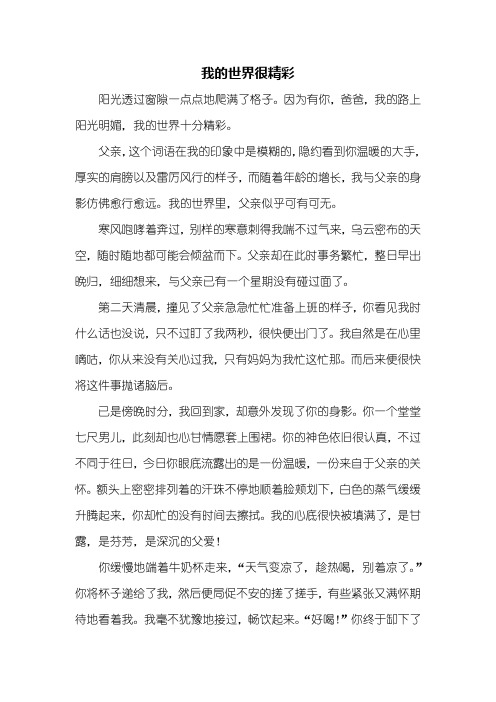 我的世界很精彩

阳光透过窗隙一点点地爬满了格子。因为有你，爸爸，我的路上阳光明媚，我的世界十分精彩。

父亲，这个词语在我的印象中是模糊的，隐约看到你温暖的大手，厚实的肩膀以及雷厉风行的样子，而随着年龄的增长，我与父亲的身影仿佛愈行愈远。我的世界里，父亲似乎可有可无。

寒风咆哮着奔过，别样的寒意刺得我喘不过气来，乌云密布的天空，随时随地都可能会倾盆而下。父亲却在此时事务繁忙，整日早出晚归，细细想来，与父亲已有一个星期没有碰过面了。

第二天清晨，撞见了父亲急急忙忙准备上班的样子，你看见我时什么话也没说，只不过盯了我两秒，很快便出门了。我自然是在心里嘀咕，你从来没有关心过我，只有妈妈为我忙这忙那。而后来便很快将这件事抛诸脑后。

已是傍晚时分，我回到家，却意外发现了你的身影。你一个堂堂七尺男儿，此刻却也心甘情愿套上围裙。你的神色依旧很认真，不过不同于往日，今日你眼底流露出的是一份温暖，一份来自于父亲的关怀。额头上密密排列着的汗珠不停地顺着脸颊划下，白色的蒸气缓缓升腾起来，你却忙的没有时间去擦拭。我的心底很快被填满了，是甘露，是芬芳，是深沉的父爱！

你缓慢地端着牛奶杯走来，“天气变凉了，趁热喝，别着凉了。”你将杯子递给了我，然后便局促不安的搓了搓手，有些紧张又满怀期待地看着我。我毫不犹豫地接过，畅饮起来。“好喝！”你终于卸下了